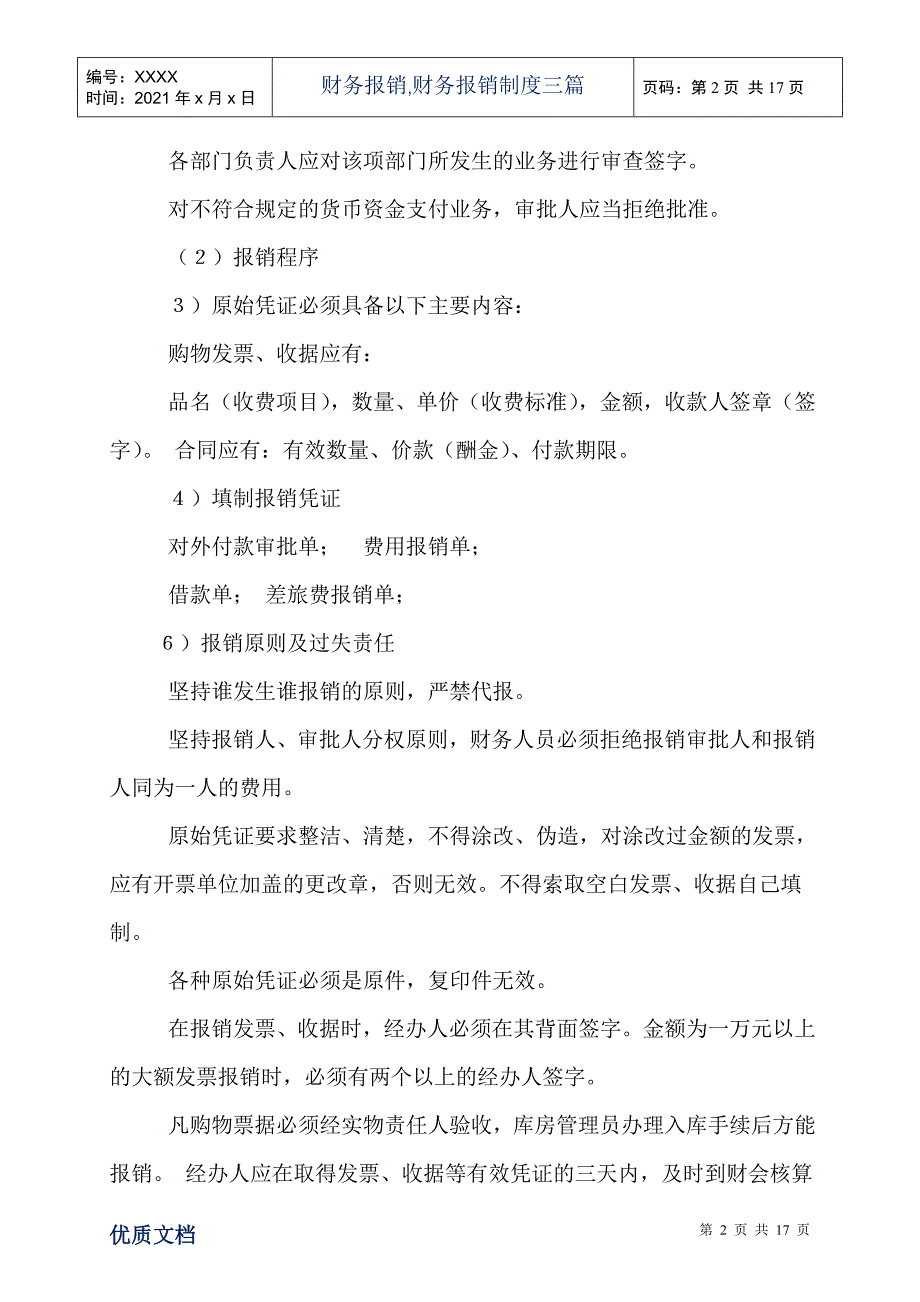 | 编号：XXXX 时间：2021 年 x 月 x 日 | 财务报销,财务报销制度三篇 | 页码：第 2 页 共 17 页 |
|---|---|---|

各部门负责人应对该项部门所发生的业务进行审查签字。

对不符合规定的货币资金支付业务，审批人应当拒绝批准。

（2）报销程序

3）原始凭证必须具备以下主要内容：

购物发票、收据应有：

品名（收费项目），数量、单价（收费标准），金额，收款人签章（签字）。 合同应有：有效数量、价款（酬金）、付款期限。

4）填制报销凭证

对外付款审批单； 费用报销单；

借款单； 差旅费报销单；

6）报销原则及过失责任

坚持谁发生谁报销的原则，严禁代报。

坚持报销人、审批人分权原则，财务人员必须拒绝报销审批人和报销人同为一人的费用。

原始凭证要求整洁、清楚，不得涂改、伪造，对涂改过金额的发票，应有开票单位加盖的更改章，否则无效。不得索取空白发票、收据自己填制。

各种原始凭证必须是原件，复印件无效。

在报销发票、收据时，经办人必须在其背面签字。金额为一万元以上的大额发票报销时，必须有两个以上的经办人签字。

凡购物票据必须经实物责任人验收，库房管理员办理入库手续后方能报销。 经办人应在取得发票、收据等有效凭证的三天内，及时到财会核算

优质文档

第 2 页 共 17 页